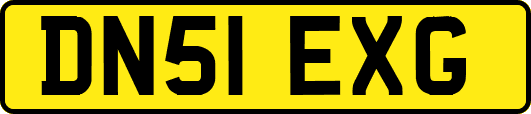 DN51 EXG